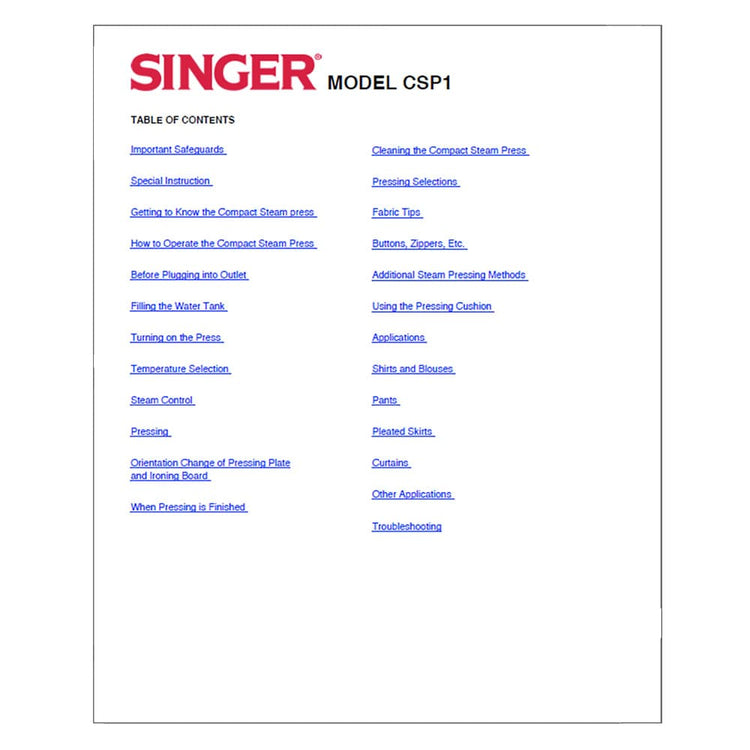 SINGER® MODEL CSP1

TABLE OF CONTENTS

Important Safeguards

Special Instruction

Getting to Know the Compact Steam press

How to Operate the Compact Steam Press

Before Plugging into Outlet

Filling the Water Tank

Turning on the Press

Temperature Selection

Steam Control

Pressing

Orientation Change of Pressing Plate and Ironing Board

When Pressing is Finished

Cleaning the Compact Steam Press

Pressing Selections

Fabric Tips

Buttons, Zippers, Etc.

Additional Steam Pressing Methods

Using the Pressing Cushion

Applications

Shirts and Blouses

Pants

Pleated Skirts

Curtains

Other Applications

Troubleshooting